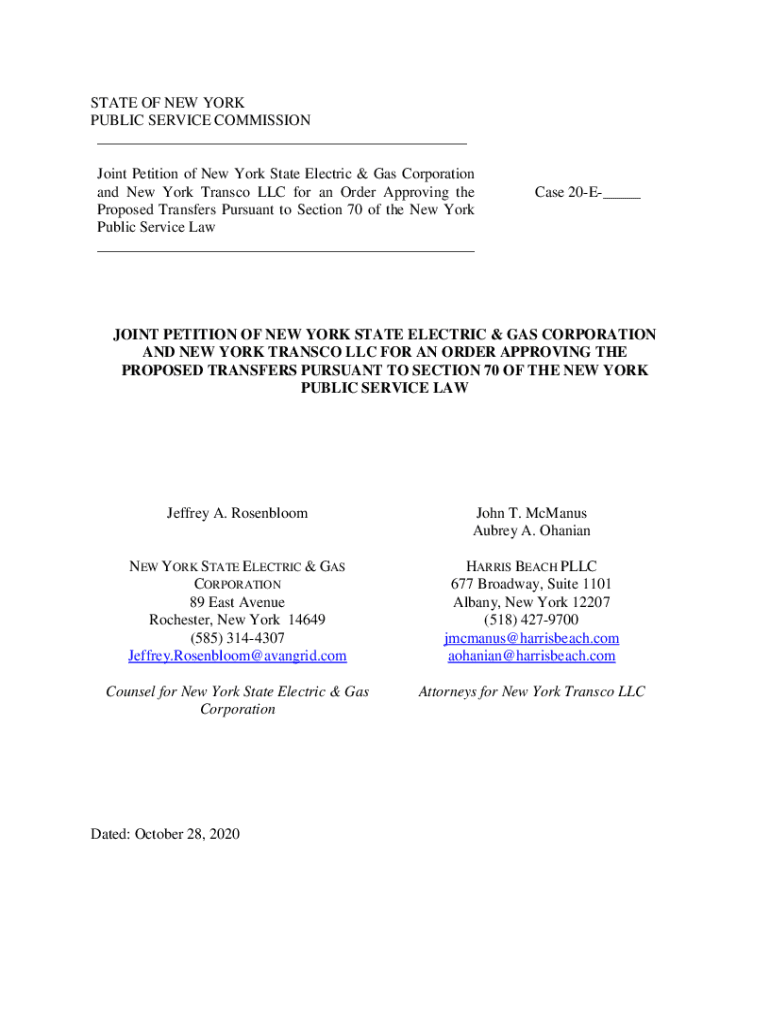 STATE OF NEW YORK
PUBLIC SERVICE COMMISSION

Joint Petition of New York State Electric & Gas Corporation and New York Transco LLC for an Order Approving the Proposed Transfers Pursuant to Section 70 of the New York Public Service Law

Case 20-E-_____

JOINT PETITION OF NEW YORK STATE ELECTRIC & GAS CORPORATION AND NEW YORK TRANSCO LLC FOR AN ORDER APPROVING THE PROPOSED TRANSFERS PURSUANT TO SECTION 70 OF THE NEW YORK PUBLIC SERVICE LAW

Jeffrey A. Rosenbloom

NEW YORK STATE ELECTRIC & GAS CORPORATION
89 East Avenue
Rochester, New York 14649
(585) 314-4307
Jeffrey.Rosenbloom@avangrid.com

Counsel for New York State Electric & Gas Corporation

John T. McManus
Aubrey A. Ohanian

HARRIS BEACH PLLC
677 Broadway, Suite 1101
Albany, New York 12207
(518) 427-9700
jmcmanus@harrisbeach.com
aohanian@harrisbeach.com

Attorneys for New York Transco LLC

Dated: October 28, 2020